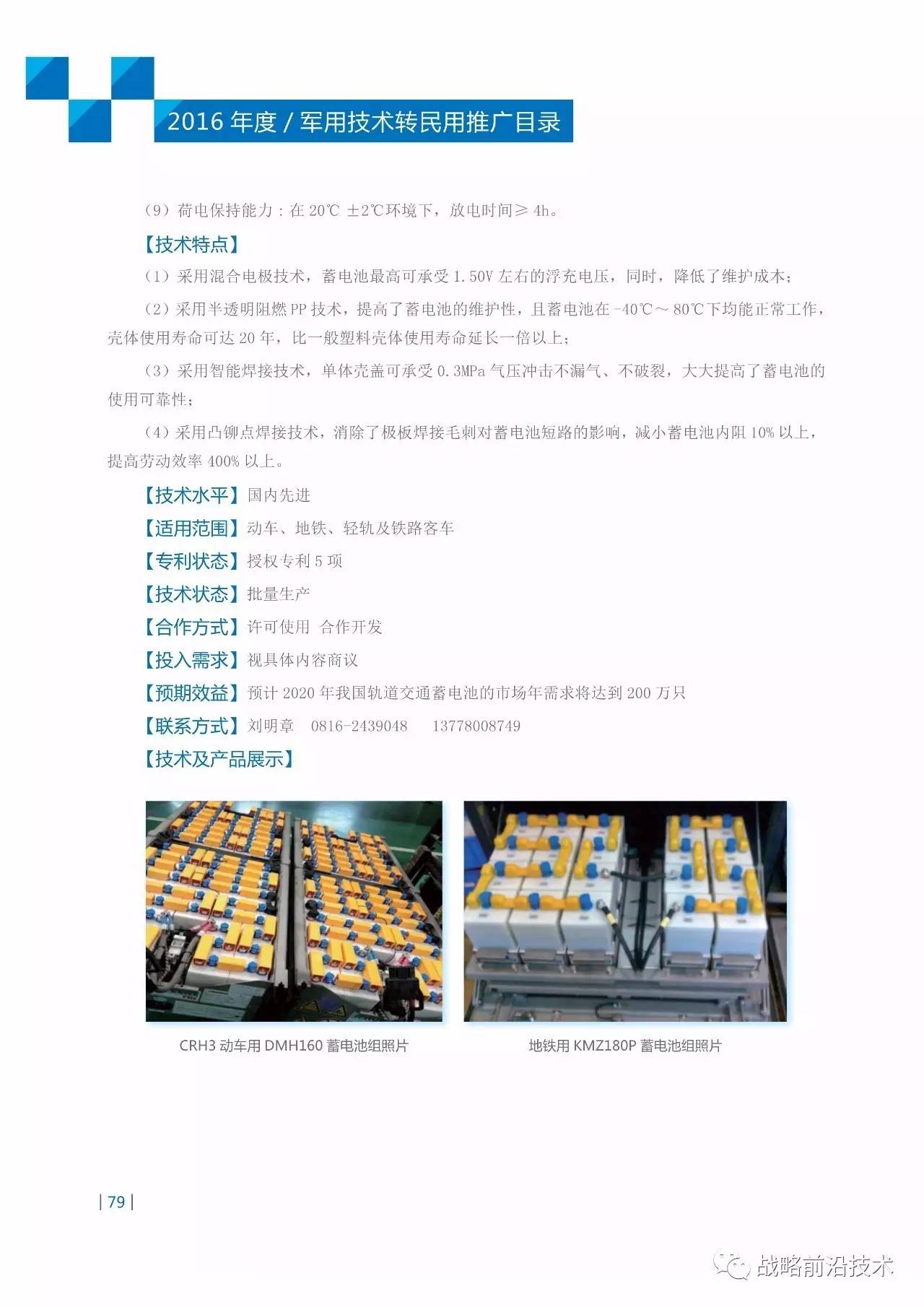 2016 年度 / 军用技术转民用推广目录

（9）荷电保持能力：在 20℃ ±2℃环境下，放电时间≥ 4h。

【技术特点】

（1）采用混合电极技术，蓄电池最高可承受 1.50V 左右的浮充电压，同时，降低了维护成本；

（2）采用半透明阻燃 PP 技术，提高了蓄电池的维护性，且蓄电池在 -40℃～ 80℃下均能正常工作，壳体使用寿命可达 20 年，比一般塑料壳体使用寿命延长一倍以上；

（3）采用智能焊接技术，单体壳盖可承受 0.3MPa 气压冲击不漏气、不破裂，大大提高了蓄电池的使用可靠性；

（4）采用凸铆点焊接技术，消除了极板焊接毛刺对蓄电池短路的影响，减小蓄电池内阻 10% 以上，提高劳动效率 400% 以上。

【技术水平】国内先进

【适用范围】动车、地铁、轻轨及铁路客车

【专利状态】授权专利 5 项

【技术状态】批量生产

【合作方式】许可使用 合作开发

【投入需求】视具体内容商议

【预期效益】预计 2020 年我国轨道交通蓄电池的市场年需求将达到 200 万只

【联系方式】刘明章 0816-2439048 13778008749

【技术及产品展示】

CRH3 动车用 DMH160 蓄电池组照片

地铁用 KMZ180P 蓄电池组照片

| 79 |

战略前沿技术